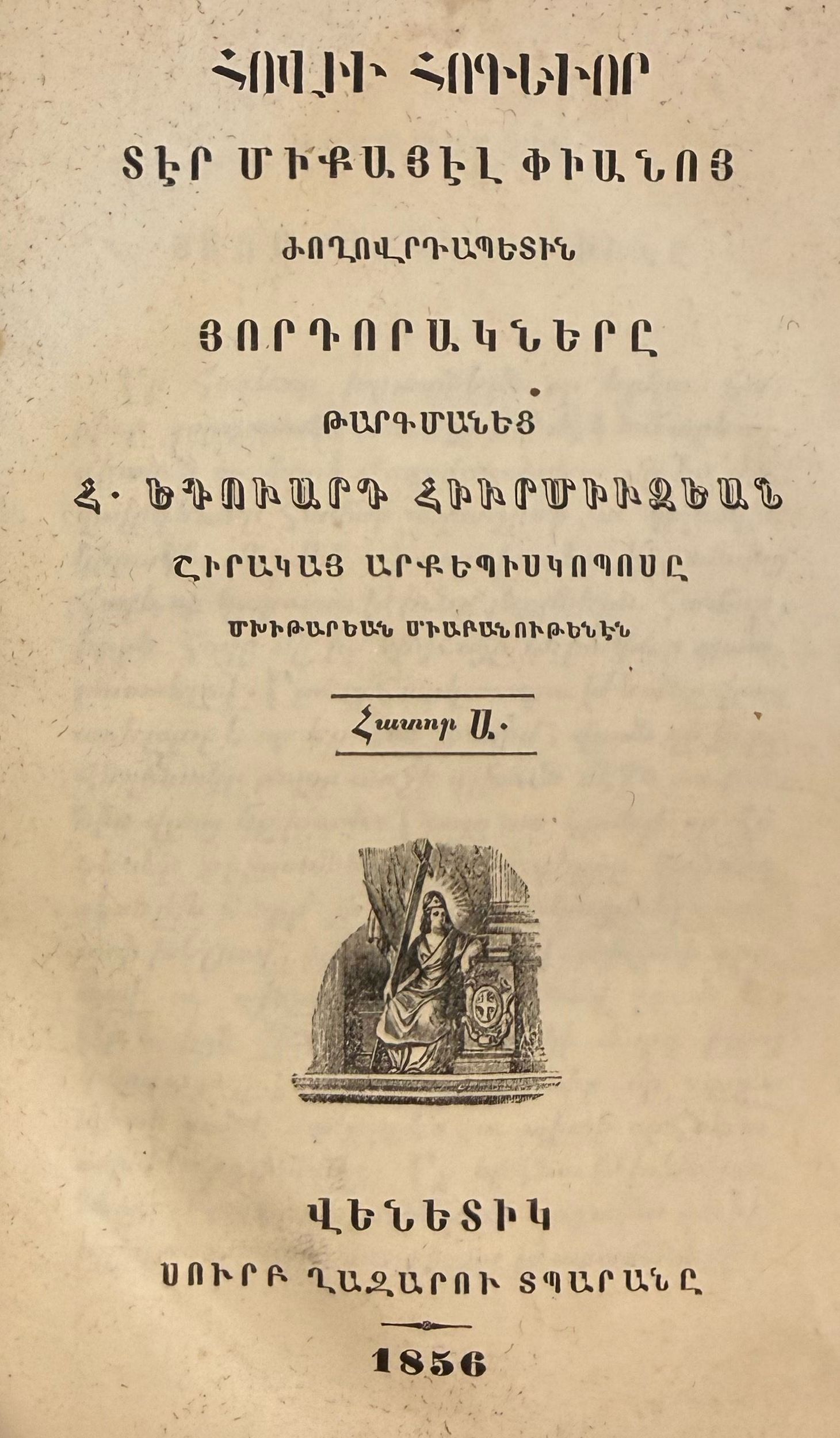 ՀՈՎԻՒ ՀՈԳԵՒՈՐ

ՏԷՐ ՄԻՔԱՅԷԼ ՓԻԱՆՈՅ

ԺՈՂՈՎՐԴԱՊԵՏԻՆ

ՅՈՐԴՈՐԱԿՆԵՐԸ

ԹԱՐԳՄԱՆԵՑ

Հ. ԵԴՈՒԱՐԴ ՀԻՒՐՄԻՒԶԵԱՆ

ՇԻՐԱԿԱՅ ԱՐՔԵՊԻՍԿՈՊՈՍԸ

ՄԽԻԹԱՐԵԱՆ ՄԻԱԲԱՆՈՒԹԵՆԷՆ

Հատոր Ա.

ՎԵՆԵՏԻԿ

ՍՈՒՐԲ ՂԱԶԱՐՈՒ ՏՊԱՐԱՆԸ

1856